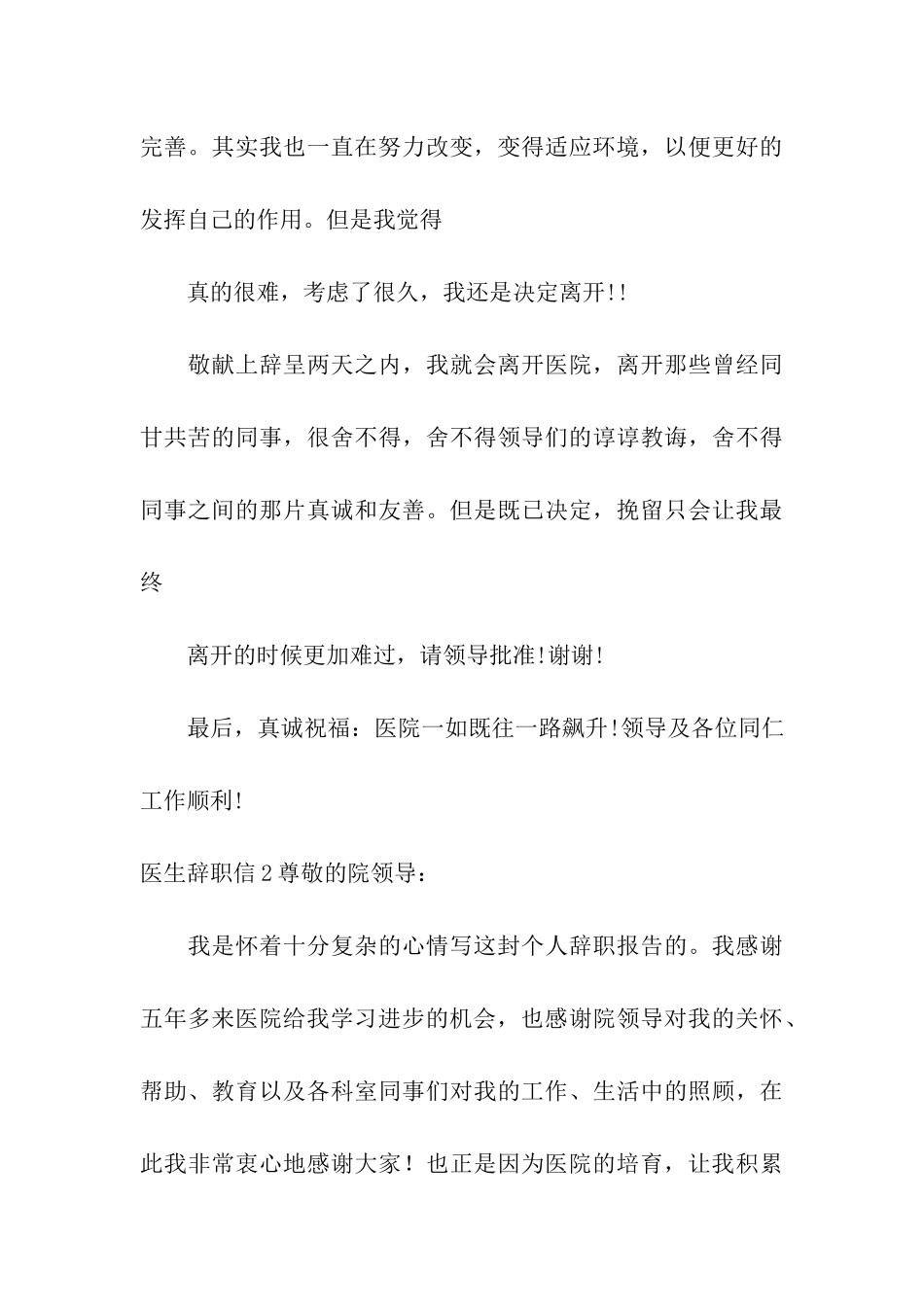 完善。其实我也一直在努力改变，变得适应环境，以便更好的发挥自己的作用。但是我觉得

真的很难，考虑了很久，我还是决定离开!!

敬献上辞呈两天之内，我就会离开医院，离开那些曾经同甘共苦的同事，很舍不得，舍不得领导们的谆谆教诲，舍不得同事之间的那片真诚和友善。但是既已决定，挽留只会让我最终

离开的时候更加难过，请领导批准!谢谢!

最后，真诚祝福：医院一如既往一路飙升!领导及各位同仁工作顺利!

医生辞职信2尊敬的院领导：

我是怀着十分复杂的心情写这封个人辞职报告的。我感谢五年多来医院给我学习进步的机会，也感谢院领导对我的关怀、帮助、教育以及各科室同事们对我的工作、生活中的照顾，在此我非常衷心地感谢大家！也正是因为医院的培育，让我积累